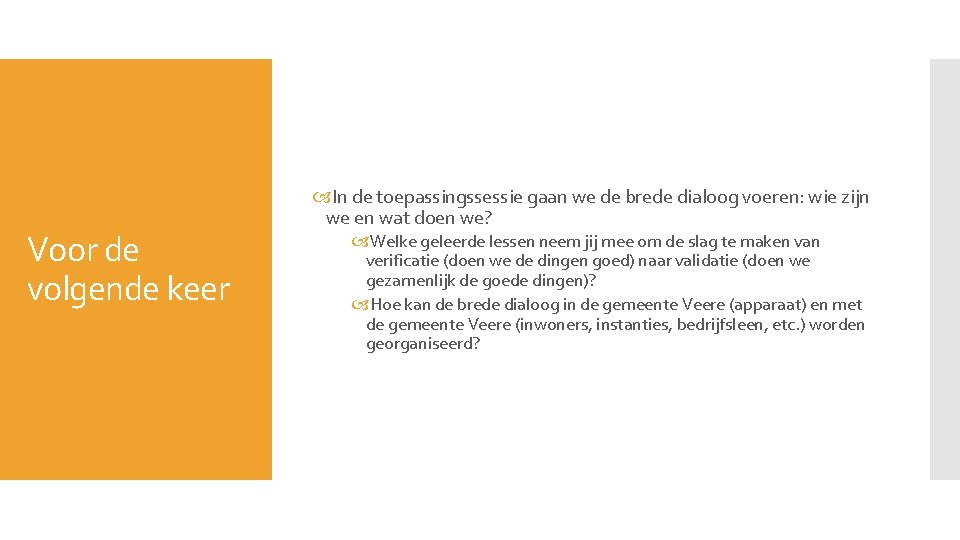 Voor de volgende keer

In de toepassingssessie gaan we de brede dialoog voeren: wie zijn we en wat doen we?

Welke geleerde lessen neem jij mee om de slag te maken van verificatie (doen we de dingen goed) naar validatie (doen we gezamenlijk de goede dingen)?

Hoe kan de brede dialoog in de gemeente Veere (apparaat) en met de gemeente Veere (inwoners, instanties, bedrijfsleen, etc.) worden georganiseerd?